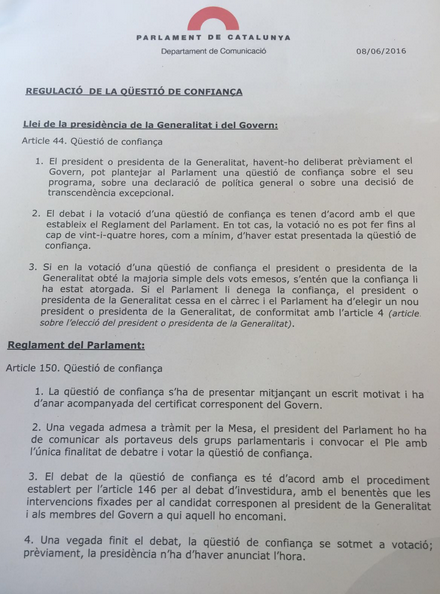 PARLAMENT DE CATALUNYA
Departament de Comunicació

08/06/2016

REGULACIÓ DE LA QÜESTIÓ DE CONFIANÇA

Llei de la presidència de la Generalitat i del Govern:

Article 44. Qüestió de confiança

1. El president o presidenta de la Generalitat, havent-ho deliberat prèviament el Govern, pot plantejar al Parlament una qüestió de confiança sobre el seu programa, sobre una declaració de política general o sobre una decisió de transcendència excepcional.

2. El debat i la votació d'una qüestió de confiança es tenen d'acord amb el que estableix el Reglament del Parlament. En tot cas, la votació no es pot fer fins al cap de vint-i-quatre hores, com a mínim, d'haver estat presentada la qüestió de confiança.

3. Si en la votació d'una qüestió de confiança el president o presidenta de la Generalitat obté la majoria simple dels vots emesos, s'entén que la confiança li ha estat atorgada. Si el Parlament li denega la confiança, el president o presidenta de la Generalitat cessa en el càrrec i el Parlament ha d'elegir un nou president o presidenta de la Generalitat, de conformitat amb l'article 4 (article sobre l'elecció del president o presidenta de la Generalitat).

Reglament del Parlament:

Article 150. Qüestió de confiança

1. La qüestió de confiança s'ha de presentar mitjançant un escrit motivat i ha d'anar acompanyada del certificat corresponent del Govern.

2. Una vegada admesa a tràmit per la Mesa, el president del Parlament ho ha de comunicar als portaveus dels grups parlamentaris i convocar el Ple amb l'única finalitat de debatre i votar la qüestió de confiança.

3. El debat de la qüestió de confiança es té d'acord amb el procediment establert per l'article 146 per al debat d'investidura, amb el benentès que les intervencions fixades per al candidat corresponen al president de la Generalitat i als membres del Govern a qui aquell ho encomani.

4. Una vegada finit el debat, la qüestió de confiança se sotmet a votació; prèviament, la presidència n'ha d'haver anunciat l'hora.